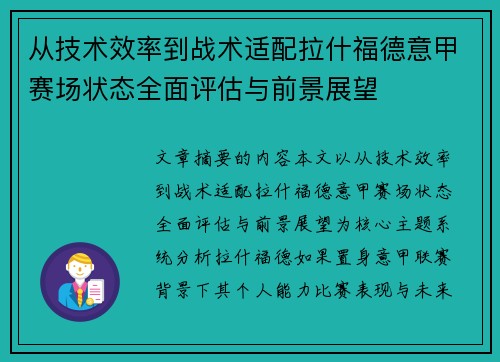 从技术效率到战术适配拉什福德意甲赛场状态全面评估与前景展望

文章摘要的内容本文以从技术效率到战术适配拉什福德意甲赛场状态全面评估与前景展望为核心主题系统分析拉什福德如果置身意甲联赛背景下其个人能力比赛表现与未来